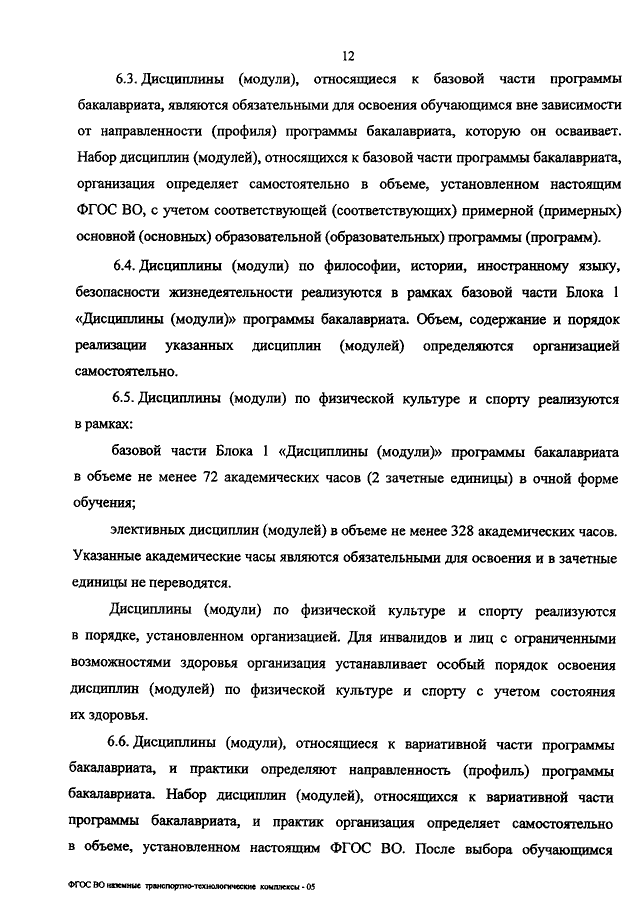 12

6.3. Дисциплины (модули), относящиеся к базовой части программы бакалавриата, являются обязательными для освоения обучающимся вне зависимости от направленности (профиля) программы бакалавриата, которую он осваивает. Набор дисциплин (модулей), относящихся к базовой части программы бакалавриата, организация определяет самостоятельно в объеме, установленном настоящим ФГОС ВО, с учетом соответствующей (соответствующих) примерной (примерных) основной (основных) образовательной (образовательных) программы (программ).

6.4. Дисциплины (модули) по философии, истории, иностранному языку, безопасности жизнедеятельности реализуются в рамках базовой части Блока 1 «Дисциплины (модули)» программы бакалавриата. Объем, содержание и порядок реализации указанных дисциплин (модулей) определяются организацией самостоятельно.

6.5. Дисциплины (модули) по физической культуре и спорту реализуются в рамках:

базовой части Блока 1 «Дисциплины (модули)» программы бакалавриата в объеме не менее 72 академических часов (2 зачетные единицы) в очной форме обучения;

элективных дисциплин (модулей) в объеме не менее 328 академических часов. Указанные академические часы являются обязательными для освоения и в зачетные единицы не переводятся.

Дисциплины (модули) по физической культуре и спорту реализуются в порядке, установленном организацией. Для инвалидов и лиц с ограниченными возможностями здоровья организация устанавливает особый порядок освоения дисциплин (модулей) по физической культуре и спорту с учетом состояния их здоровья.

6.6. Дисциплины (модули), относящиеся к вариативной части программы бакалавриата, и практики определяют направленность (профиль) программы бакалавриата. Набор дисциплин (модулей), относящихся к вариативной части программы бакалавриата, и практик организация определяет самостоятельно в объеме, установленном настоящим ФГОС ВО. После выбора обучающимся

ФГОС ВО наземные транспортно-технологические комплексы - 05